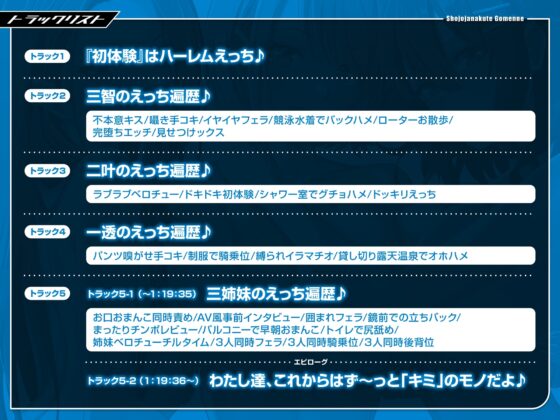 トラックリスト

Shojojanakute Gomenne

トラック1 『初体験』はハーレムえっち♪

トラック2 三智のえっち遍歴♪

不本意キス/囁き手コキ/イヤイヤフェラ/競泳水着でバックハメ/ローターお散歩/完堕ちエッチ/見せつけックス

トラック3 二叶のえっち遍歴♪

ラブラブベロチュー/ドキドキ初体験/シャワー室でグチョハメ/ドッキリえっち

トラック4 一透のえっち遍歴♪

パンツ嗅がせ手コキ/制服で騎乗位/縛られイラマチオ/貸し切り露天温泉でオホハメ

トラック5 トラック5-1（~1:19:35） 三姉妹のえっち遍歴♪

お口おまんこ同時責め/AV風事前インタビュー/囲まれフェラ/鏡前での立ちバック/まったりチンポレビュー/バルコニーで早朝おまんこ/トイレで尻舐め/姉妹ベロチューチルタイム/3人同時フェラ/3人同時騎乗位/3人同時後背位

エピローグ

トラック5-2（1:19:36~） わたし達、これからはず～っと「キミ」のモノだよ♪